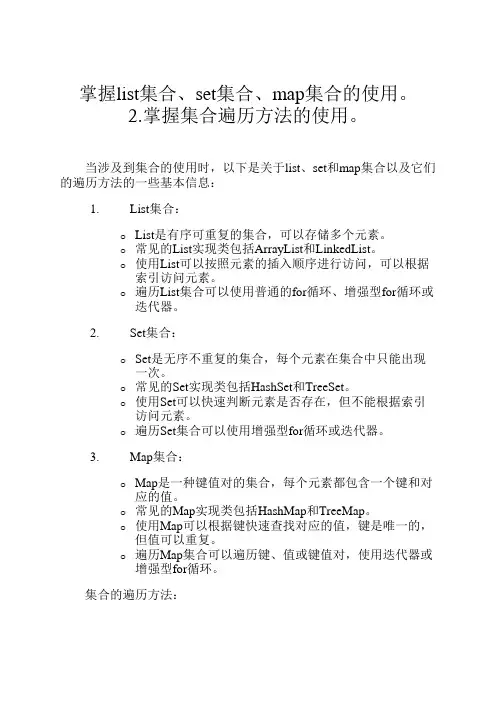 掌握list集合、set集合、map集合的使用。
2.掌握集合遍历方法的使用。

当涉及到集合的使用时，以下是关于list、set和map集合以及它们的遍历方法的一些基本信息：

1. List集合：

o List是有序可重复的集合，可以存储多个元素。
o 常见的List实现类包括ArrayList和LinkedList。
o 使用List可以按照元素的插入顺序进行访问，可以根据索引访问元素。
o 遍历List集合可以使用普通的for循环、增强型for循环或迭代器。

2. Set集合：

o Set是无序不重复的集合，每个元素在集合中只能出现一次。
o 常见的Set实现类包括HashSet和TreeSet。
o 使用Set可以快速判断元素是否存在，但不能根据索引访问元素。
o 遍历Set集合可以使用增强型for循环或迭代器。

3. Map集合：

o Map是一种键值对的集合，每个元素都包含一个键和对应的值。
o 常见的Map实现类包括HashMap和TreeMap。
o 使用Map可以根据键快速查找对应的值，键是唯一的，但值可以重复。
o 遍历Map集合可以遍历键、值或键值对，使用迭代器或增强型for循环。

集合的遍历方法：